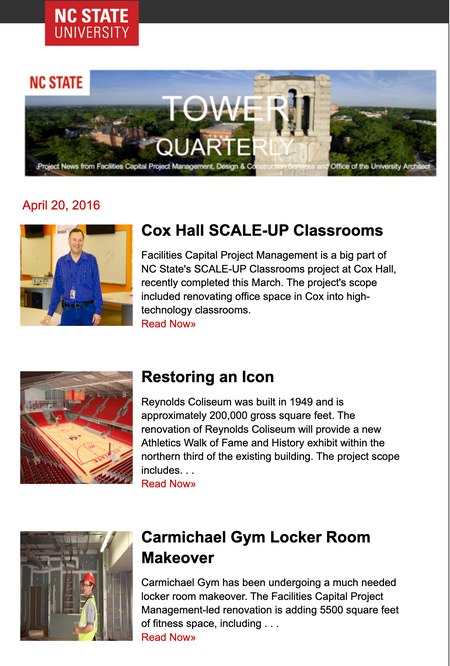 NC STATE UNIVERSITY

NC STATE

TOWER QUARTERLY

Project News from Facilities Capital Project Management, Design & Construction Services and Office of the University Architect

April 20, 2016

Cox Hall SCALE-UP Classrooms

Facilities Capital Project Management is a big part of NC State's SCALE-UP Classrooms project at Cox Hall, recently completed this March. The project's scope included renovating office space in Cox into high-technology classrooms.
Read Now»

Restoring an Icon

Reynolds Coliseum was built in 1949 and is approximately 200,000 gross square feet. The renovation of Reynolds Coliseum will provide a new Athletics Walk of Fame and History exhibit within the northern third of the existing building. The project scope includes. . .
Read Now»

Carmichael Gym Locker Room Makeover

Carmichael Gym has been undergoing a much needed locker room makeover. The Facilities Capital Project Management-led renovation is adding 5500 square feet of fitness space, including . . .
Read Now»